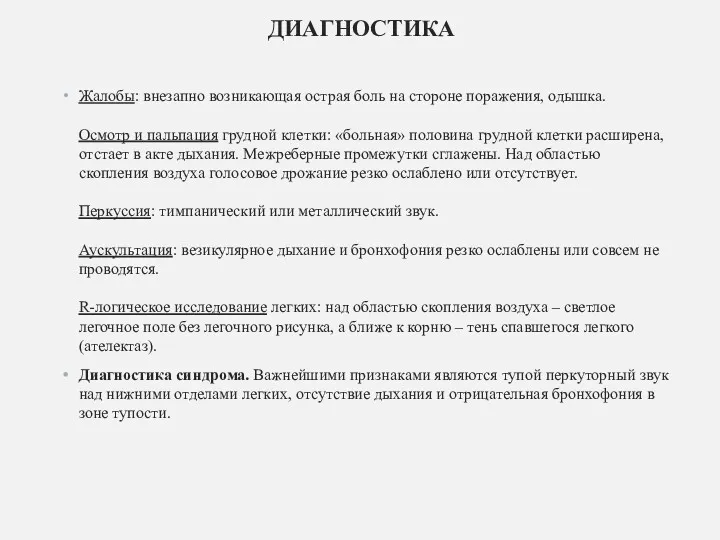 ДИАГНОСТИКА

• Жалобы: внезапно возникающая острая боль на стороне поражения, одышка.

Осмотр и пальпация грудной клетки: «больная» половина грудной клетки расширена, отстает в акте дыхания. Межреберные промежутки сглажены. Над областью скопления воздуха голосовое дрожание резко ослаблено или отсутствует.

Перкуссия: тимпанический или металлический звук.

Аускультация: везикулярное дыхание и бронхофония резко ослаблены или совсем не проводятся.

R-логическое исследование легких: над областью скопления воздуха – светлое легочное поле без легочного рисунка, а ближе к корню – тень спавшегося легкого (ателектаз).

• Диагностика синдрома. Важнейшими признаками являются тупой перкуторный звук над нижними отделами легких, отсутствие дыхания и отрицательная бронхофония в зоне тупости.